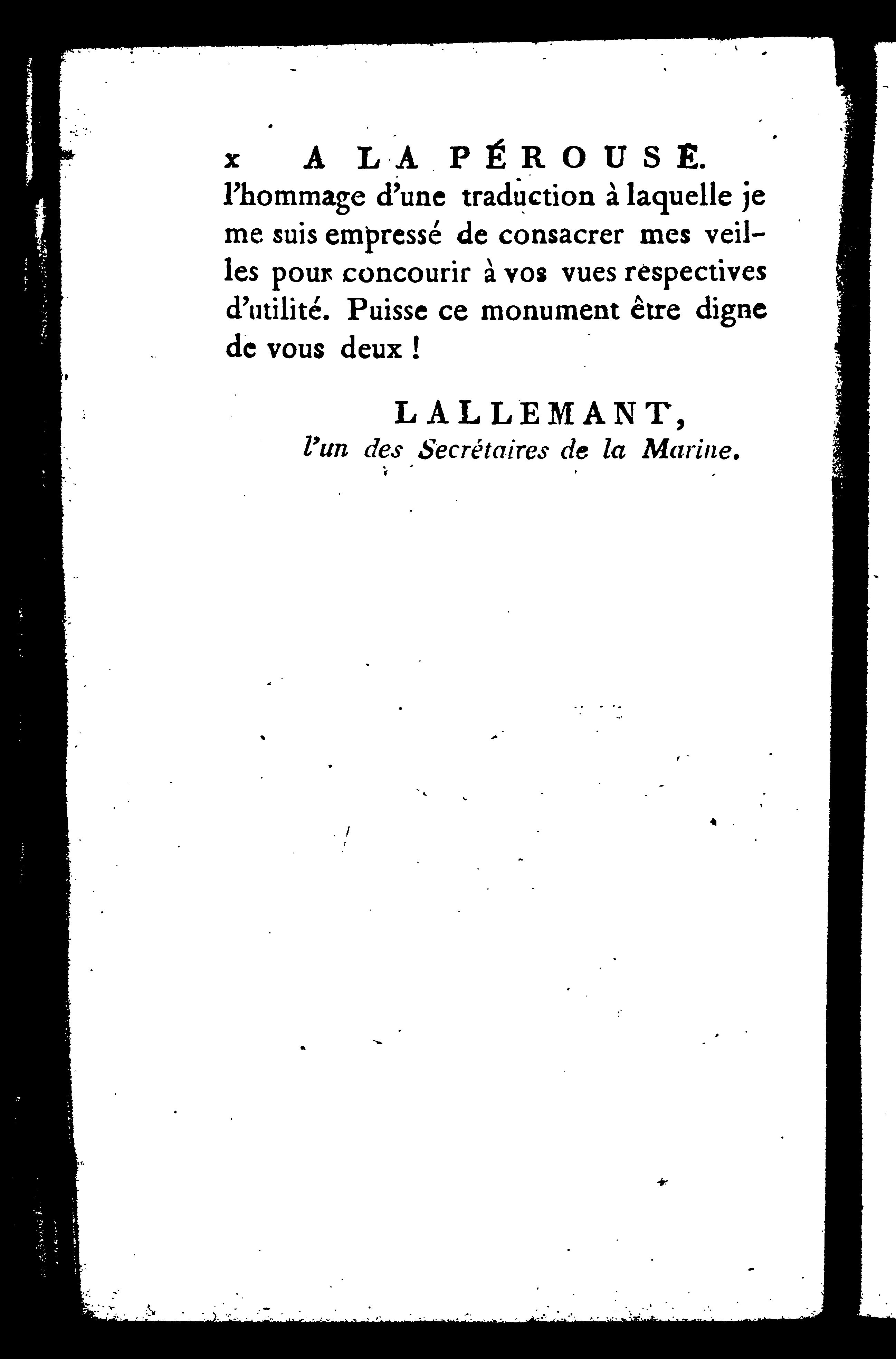 x A LA PÉROUSE.

l'hommage d'une traduction à laquelle je me suis empressé de consacrer mes veilles pour concourir à vos vues respectives d'utilité. Puisse ce monument être digne de vous deux !

LALLEMANT,
l'un des Secrétaires de la Marine.